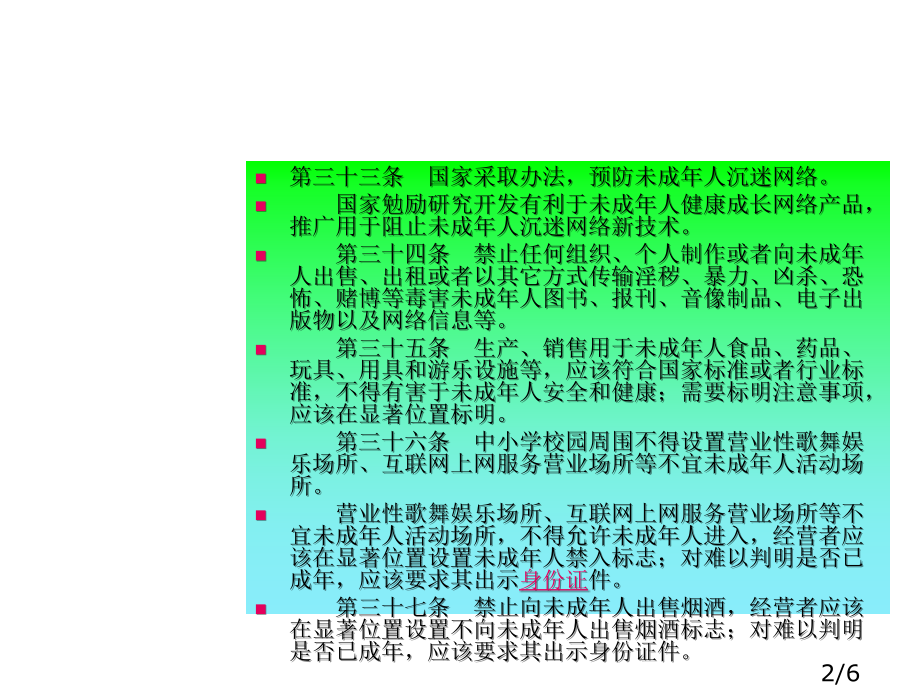 第三十三条　国家采取办法，预防未成年人沉迷网络。

国家勉励研究开发有利于未成年人健康成长网络产品，推广用于阻止未成年人沉迷网络新技术。

第三十四条　禁止任何组织、个人制作或者向未成年人出售、出租或者以其它方式传输淫秽、暴力、凶杀、恐怖、赌博等毒害未成年人图书、报刊、音像制品、电子出版物以及网络信息等。

第三十五条　生产、销售用于未成年人食品、药品、玩具、用具和游乐设施等，应该符合国家标准或者行业标准，不得有害于未成年人安全和健康；需要标明注意事项，应该在显著位置标明。

第三十六条　中小学校园周围不得设置营业性歌舞娱乐场所、互联网上网服务营业场所等不宜未成年人活动场所。

营业性歌舞娱乐场所、互联网上网服务营业场所等不宜未成年人活动场所，不得允许未成年人进入，经营者应该在显著位置设置未成年人禁入标志；对难以判明是否已成年，应该要求其出示身份证件。

第三十七条　禁止向未成年人出售烟酒，经营者应该在显著位置设置不向未成年人出售烟酒标志；对难以判明是否已成年，应该要求其出示身份证件。

2/6